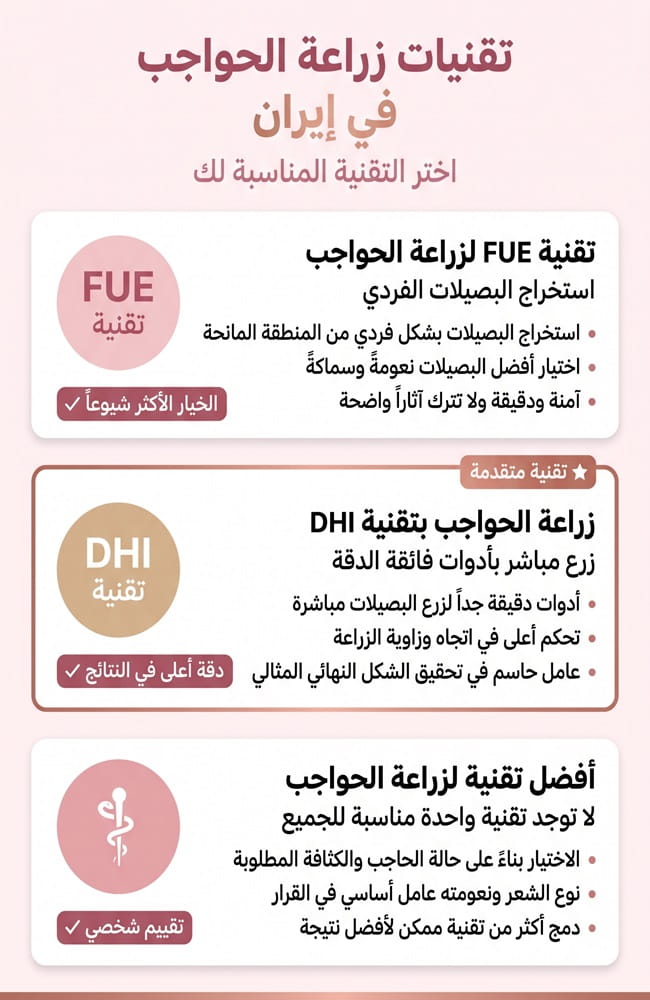 تقنيات زراعة الحواجب
في إيران
اختر التقنية المناسبة لك

تقنية FUE لزراعة الحواجب
استخراج البصيلات الفردي
• استخراج البصيلات بشكل فردي من المنطقة المانحة
• اختيار أفضل البصيلات نعومةً وسماكةً
• آمنة ودقيقة ولا تترك آثاراً واضحة

FUE
تقنية

الخيار الأكثر شيوعاً ✓

★ تقنية متقدمة

زراعة الحواجب بتقنية DHI
زرع مباشر بأدوات فائقة الدقة
• أدوات دقيقة جداً لزرع البصيلات مباشرة
• تحكم أعلى في اتجاه وزاوية الزراعة
• عامل حاسم في تحقيق الشكل النهائي المثالي

DHI
تقنية

دقة أعلى في النتائج ✓

أفضل تقنية لزراعة الحواجب
لا توجد تقنية واحدة مناسبة للجميع
• الاختيار بناءً على حالة الحاجب والكثافة المطلوبة
• نوع الشعر ونعومته عامل أساسي في القرار
• دمج أكثر من تقنية ممكن لأفضل نتيجة

تقييم شخصي ✓